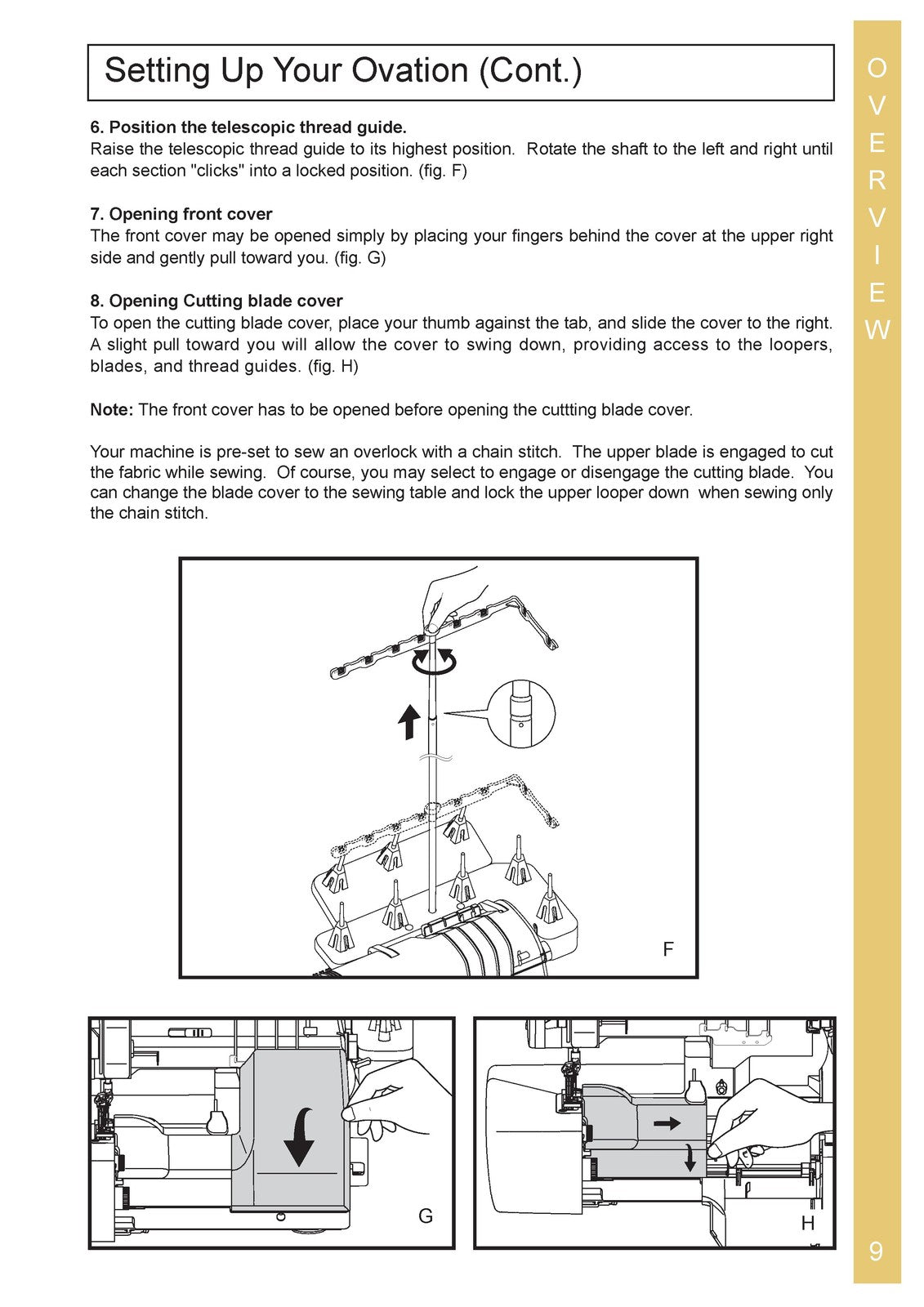 Setting Up Your Ovation (Cont.)

6. Position the telescopic thread guide.
Raise the telescopic thread guide to its highest position. Rotate the shaft to the left and right until each section "clicks" into a locked position. (fig. F)

7. Opening front cover
The front cover may be opened simply by placing your fingers behind the cover at the upper right side and gently pull toward you. (fig. G)

8. Opening Cutting blade cover
To open the cutting blade cover, place your thumb against the tab, and slide the cover to the right. A slight pull toward you will allow the cover to swing down, providing access to the loopers, blades, and thread guides. (fig. H)

Note: The front cover has to be opened before opening the cuttting blade cover.

Your machine is pre-set to sew an overlock with a chain stitch. The upper blade is engaged to cut the fabric while sewing. Of course, you may select to engage or disengage the cutting blade. You can change the blade cover to the sewing table and lock the upper looper down when sewing only the chain stitch.

F

G

H

O
V
E
R
V
I
E
W

9